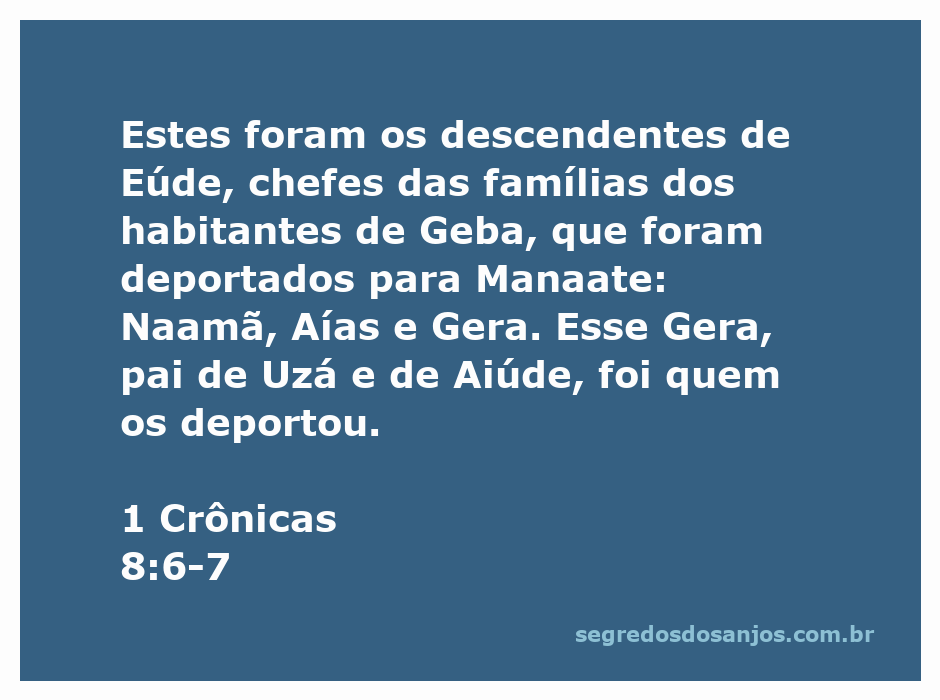 Estes foram os descendentes de Eúde, chefes das famílias dos habitantes de Geba, que foram deportados para Manaate: Naamã, Aías e Gera. Esse Gera, pai de Uzá e de Aiúde, foi quem os deportou.

1 Crônicas
8:6-7

segredosdosanjos.com.br